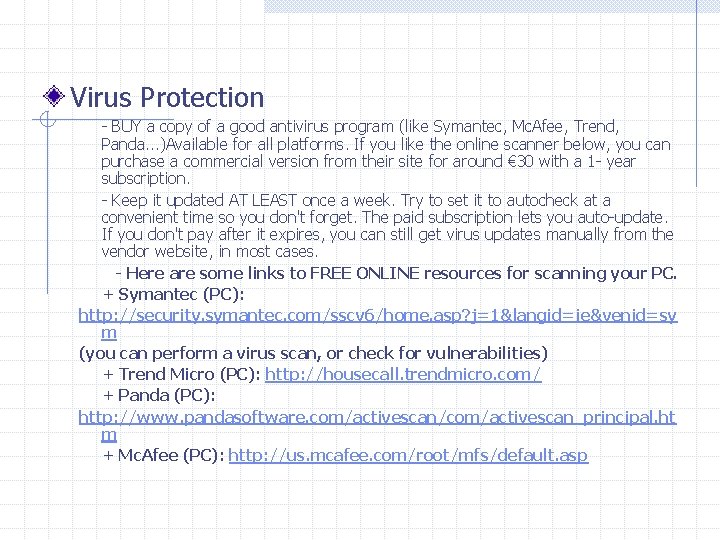 Virus Protection

- BUY a copy of a good antivirus program (like Symantec, McAfee, Trend, Panda...)Available for all platforms. If you like the online scanner below, you can purchase a commercial version from their site for around €30 with a 1- year subscription.

- Keep it updated AT LEAST once a week. Try to set it to autocheck at a convenient time so you don't forget. The paid subscription lets you auto-update. If you don't pay after it expires, you can still get virus updates manually from the vendor website, in most cases.

- Here are some links to FREE ONLINE resources for scanning your PC.

+ Symantec (PC): http://security.symantec.com/sscv6/home.asp?j=1&langid=ie&venid=sym
(you can perform a virus scan, or check for vulnerabilities)

+ Trend Micro (PC): http://housecall.trendmicro.com/

+ Panda (PC): http://www.pandasoftware.com/activescan/com/activescan_principal.htm

+ McAfee (PC): http://us.mcafee.com/root/mfs/default.asp